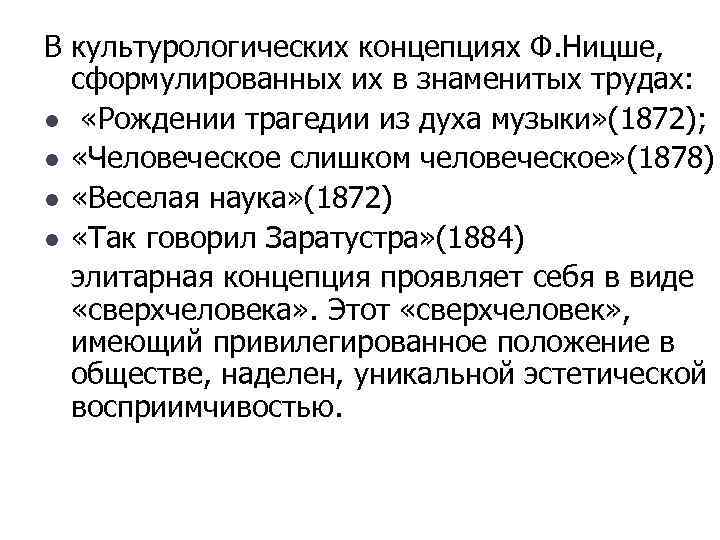 В культурологических концепциях Ф.Ницше, сформулированных их в знаменитых трудах:

• «Рождении трагедии из духа музыки»(1872);
• «Человеческое слишком человеческое»(1878)
• «Веселая наука»(1872)
• «Так говорил Заратустра»(1884)

элитарная концепция проявляет себя в виде «сверхчеловека». Этот «сверхчеловек», имеющий привилегированное положение в обществе, наделен, уникальной эстетической восприимчивостью.